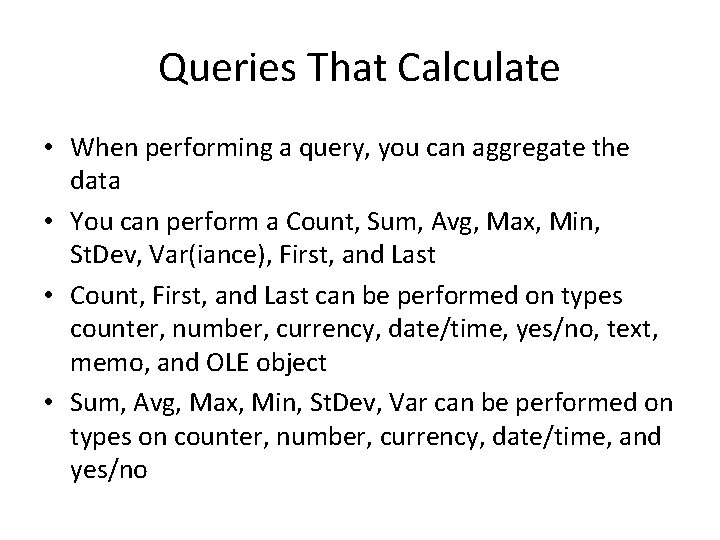 Queries That Calculate

• When performing a query, you can aggregate the data

• You can perform a Count, Sum, Avg, Max, Min, StDev, Var(iance), First, and Last

• Count, First, and Last can be performed on types counter, number, currency, date/time, yes/no, text, memo, and OLE object

• Sum, Avg, Max, Min, StDev, Var can be performed on types on counter, number, currency, date/time, and yes/no